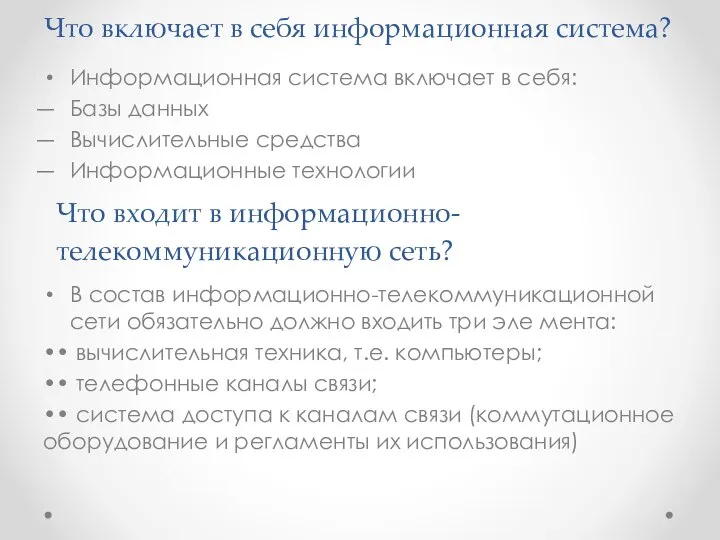 Что включает в себя информационная система?

• Информационная система включает в себя:
— Базы данных
— Вычислительные средства
— Информационные технологии

Что входит в информационно-телекоммуникационную сеть?

• В состав информационно-телекоммуникационной сети обязательно должно входить три эле мента:
•• вычислительная техника, т.е. компьютеры;
•• телефонные каналы связи;
•• система доступа к каналам связи (коммутационное оборудование и регламенты их использования)